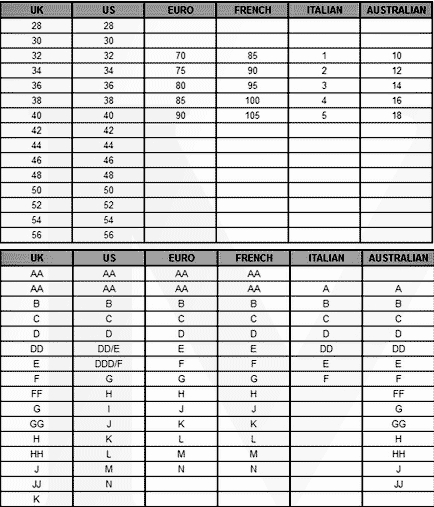 | UK | US | EURO | FRENCH | ITALIAN | AUSTRALIAN |
|---|---|---|---|---|---|
| 28 | 28 | | | | |
| 30 | 30 | | | | |
| 32 | 32 | 70 | 85 | 1 | 10 |
| 34 | 34 | 75 | 90 | 2 | 12 |
| 36 | 36 | 80 | 95 | 3 | 14 |
| 38 | 38 | 85 | 100 | 4 | 16 |
| 40 | 40 | 90 | 105 | 5 | 18 |
| 42 | 42 | | | | |
| 44 | 44 | | | | |
| 46 | 46 | | | | |
| 48 | 48 | | | | |
| 50 | 50 | | | | |
| 52 | 52 | | | | |
| 54 | 54 | | | | |
| 56 | 56 | | | | |

| UK | US | EURO | FRENCH | ITALIAN | AUSTRALIAN |
|---|---|---|---|---|---|
| AA | AA | AA | AA | | |
| AA | AA | AA | AA | A | A |
| B | B | B | B | B | B |
| C | C | C | C | C | C |
| D | D | D | D | D | D |
| DD | DD/E | E | E | DD | DD |
| E | DDD/F | F | F | E | E |
| F | G | G | G | F | F |
| FF | H | H | H | | FF |
| G | I | J | J | | G |
| GG | J | K | K | | GG |
| H | K | L | L | | H |
| HH | L | M | M | | HH |
| J | M | N | N | | J |
| JJ | N | | | | JJ |
| K | | | | | |